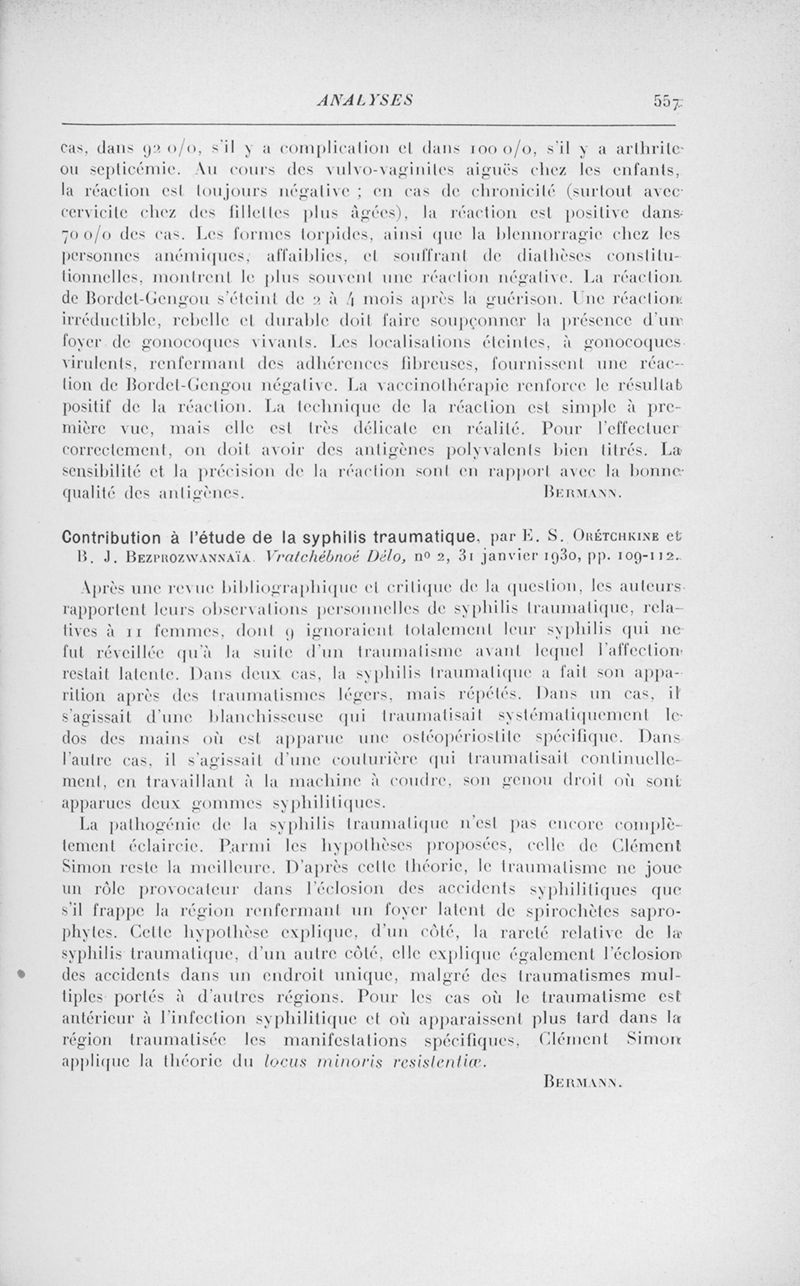 ANALYSES 557

cas, dans 92 o/o, s'il y a complication et dans 100 o/o, s'il y a arthrite ou septicémie. Au cours des vulvo-vaginites aiguës chez les enfants, la réaction est toujours négative ; en cas de chronicité (surtout avec cervicite chez des fillettes plus âgées), la réaction est positive dans 70 o/o des cas. Les formes torpides, ainsi que la blennorragie chez les personnes anémiques, affaiblies, et souffrant de diathèses constitutionnelles, montrent le plus souvent une réaction négative. La réaction de Bordet-Gengou s'éteint de 2 à 4 mois après la guérison. Une réaction irréductible, rebelle et durable doit faire soupçonner la présence d'un foyer de gonocoques vivants. Les localisations éteintes, à gonocoques virulents, renfermant des adhérences fibreuses, fournissent une réaction de Bordet-Gengou négative. La vaccinothérapie renforce le résultat positif de la réaction. La technique de la réaction est simple à première vue, mais elle est très délicate en réalité. Pour l'effectuer correctement, on doit avoir des antigènes polyvalents bien titrés. La sensibilité et la précision de la réaction sont en rapport avec la bonne qualité des antigènes. BERMANN.

Contribution à l'étude de la syphilis traumatique, par E. S. ORÉTCHKINE et B. J. BEZPROZWANNAÏA. Vratchébnoé Délo, no 2, 31 janvier 1930, pp. 109-112.

Après une revue bibliographique et critique de la question, les auteurs rapportent leurs observations personnelles de syphilis traumatique, relatives à 11 femmes, dont 9 ignoraient totalement leur syphilis qui ne fut réveillée qu'à la suite d'un traumatisme avant lequel l'affection restait latente. Dans deux cas, la syphilis traumatique a fait son apparition après des traumatismes légers, mais répétés. Dans un cas, il s'agissait d'une blanchisseuse qui traumatisait systématiquement le dos des mains où est apparue une ostéopériostite spécifique. Dans l'autre cas, il s'agissait d'une couturière qui traumatisait continuellement, en travaillant à la machine à coudre, son genou droit où sont apparues deux gommes syphilitiques.

La pathogénie de la syphilis traumatique n'est pas encore complètement éclaircie. Parmi les hypothèses proposées, celle de Clément Simon reste la meilleure. D'après cette théorie, le traumatisme ne joue un rôle provocateur dans l'éclosion des accidents syphilitiques que s'il frappe la région renfermant un foyer latent de spirochètes saprophytes. Cette hypothèse explique, d'un côté, la rareté relative de la syphilis traumatique, d'un autre côté, elle explique également l'éclosion des accidents dans un endroit unique, malgré des traumatismes multiples portés à d'autres régions. Pour les cas où le traumatisme est antérieur à l'infection syphilitique et où apparaissent plus tard dans la région traumatisée les manifestations spécifiques, Clément Simon applique la théorie du locus minoris resistentiæ.

BERMANN.